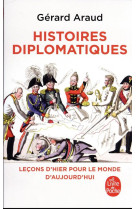 Gérard Araud

HISTOIRES DIPLOMATIQUES

LEÇONS D'HIER POUR LE MONDE D'AUJOURD'HUI

Le Livre de Poche